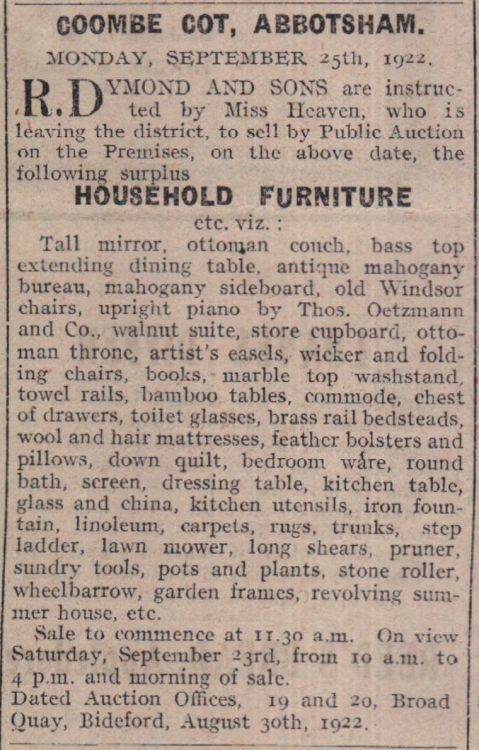 COOMBE COT, ABBOTSHAM.

MONDAY, SEPTEMBER 25th, 1922.

R. DYMOND AND SONS are instructed by Miss Heaven, who is leaving the district, to sell by Public Auction on the Premises, on the above date, the following surplus

HOUSEHOLD FURNITURE

etc. viz. :

Tall mirror, ottoman couch, bass top extending dining table, antique mahogany bureau, mahogany sideboard, old Windsor chairs, upright piano by Thos. Oetzmann and Co., walnut suite, store cupboard, ottoman throne, artist's easels, wicker and folding chairs, books, marble top washstand, towel rails, bamboo tables, commode, chest of drawers, toilet glasses, brass rail bedsteads, wool and hair mattresses, feather bolsters and pillows, down quilt, bedroom ware, round bath, screen, dressing table, kitchen table, glass and china, kitchen utensils, iron fountain, linoleum, carpets, rugs, trunks, step ladder, lawn mower, long shears, pruner, sundry tools, pots and plants, stone roller, wheelbarrow, garden frames, revolving summer house, etc.

Sale to commence at 11.30 a.m. On view Saturday, September 23rd, from 10 a.m. to 4 p.m. and morning of sale.

Dated Auction Offices, 19 and 20, Broad Quay, Bideford, August 30th, 1922.